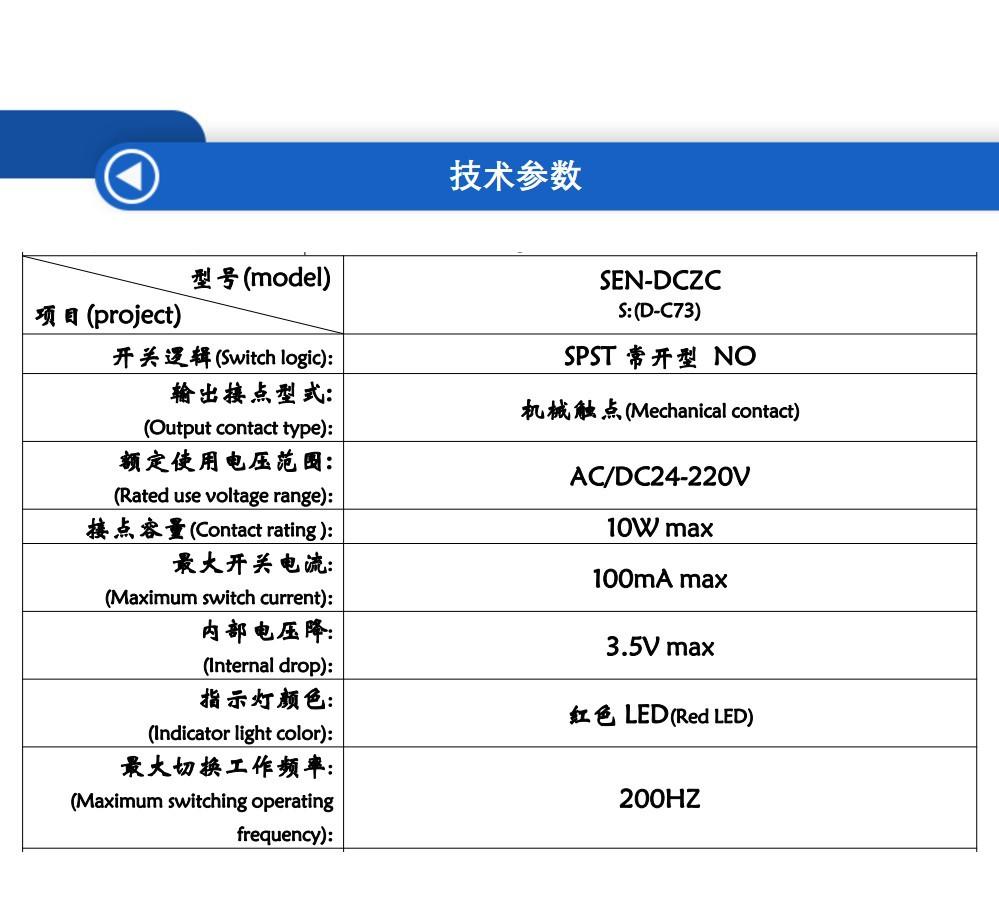 技术参数

| 型号(model) 项目(project) | SEN-DCZC S:(D-C73) |
|---|---|
| 开关逻辑(Switch logic): | SPST 常开型 NO |
| 输出接点型式: (Output contact type): | 机械触点(Mechanical contact) |
| 额定使用电压范围: (Rated use voltage range): | AC/DC24-220V |
| 接点容量(Contact rating ): | 10W max |
| 最大开关电流: (Maximum switch current): | 100mA max |
| 内部电压降: (Internal drop): | 3.5V max |
| 指示灯颜色: (Indicator light color): | 红色 LED(Red LED) |
| 最大切换工作频率: (Maximum switching operating frequency): | 200HZ |